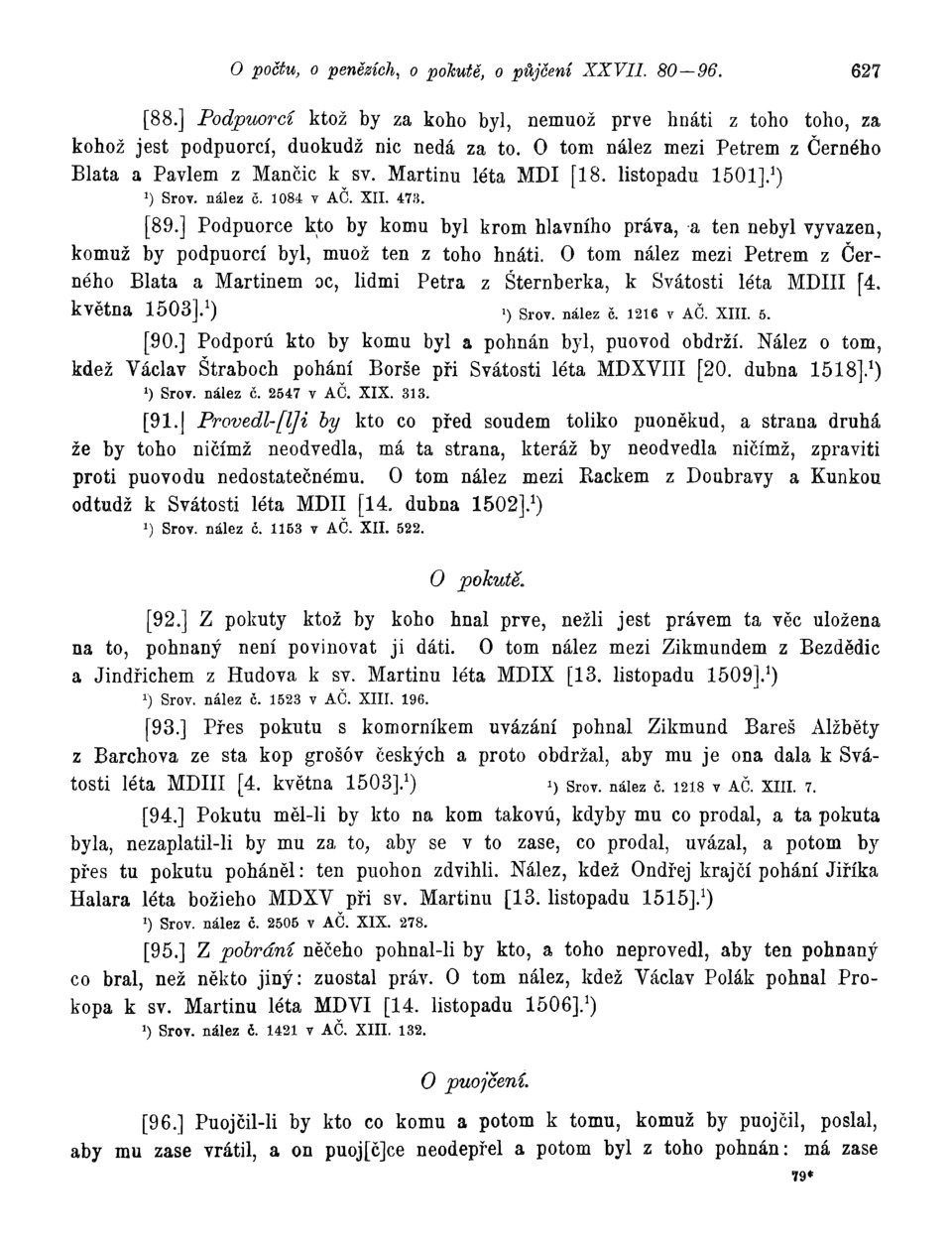 O počtu, o penězích, o pokutě, o půjčení XXVII. 80—96. 627

[88.] Podpuorcí ktož by za koho byl, nemuož prve hnáti z toho toho, za kohož jest podpuorcí, duokudž nic nedá za to. O tom nález mezi Petrem z Černého Blata a Pavlem z Mančic k sv. Martinu léta MDI [18. listopadu 1501].¹)
¹) Srov. nález č. 1084 v AČ. XII. 473.

[89.] Podpuorce kto by komu byl krom hlavního práva, a ten nebyl vyvazen, komuž by podpuorcí byl, muož ten z toho hnáti. O tom nález mezi Petrem z Černého Blata a Martinem ɔc, lidmi Petra z Šternberka, k Svátosti léta MDIII [4. května 1503].¹)
¹) Srov. nález č. 1216 v AČ. XIII. 5.

[90.] Podporú kto by komu byl a pohnán byl, puovod obdrží. Nález o tom, kdež Václav Štraboch pohání Borše při Svátosti léta MDXVIII [20. dubna 1518].¹)
¹) Srov. nález č. 2547 v AČ. XIX. 313.

[91.] Provedl-[l]i by kto co před soudem toliko puoněkud, a strana druhá že by toho ničímž neodvedla, má ta strana, kteráž by neodvedla ničímž, zpraviti proti puovodu nedostatečnému. O tom nález mezi Rackem z Doubravy a Kunkou odtudž k Svátosti léta MDII [14. dubna 1502].¹)
¹) Srov. nález č. 1153 v AČ. XII. 522.

O pokutě.

[92.] Z pokuty ktož by koho hnal prve, nežli jest právem ta věc uložena na to, pohnaný není povinovat ji dáti. O tom nález mezi Zikmundem z Bezdědic a Jindřichem z Hudova k sv. Martinu léta MDIX [13. listopadu 1509].¹)
¹) Srov. nález č. 1523 v AČ. XIII. 196.

[93.] Přes pokutu s komorníkem uvázání pohnal Zikmund Bareš Alžběty z Barchova ze sta kop grošóv českých a proto obdržal, aby mu je ona dala k Svátosti léta MDIII [4. května 1503].¹)
¹) Srov. nález č. 1218 v AČ. XIII. 7.

[94.] Pokutu měl-li by kto na kom takovú, kdyby mu co prodal, a ta pokuta byla, nezaplatil-li by mu za to, aby se v to zase, co prodal, uvázal, a potom by přes tu pokutu poháněl: ten puohon zdvihli. Nález, kdež Ondřej krajčí pohání Jiříka Halara léta božieho MDXV při sv. Martinu [13. listopadu 1515].¹)
¹) Srov. nález č. 2505 v AČ. XIX. 278.

[95.] Z pobrání něčeho pohnal-li by kto, a toho neprovedl, aby ten pohnaný co bral, než někto jiný: zuostal práv. O tom nález, kdež Václav Polák pohnal Prokopa k sv. Martinu léta MDVI [14. listopadu 1506].¹)
¹) Srov. nález č. 1421 v AČ. XIII. 132.

O puojčení.

[96.] Puojčil-li by kto co komu a potom k tomu, komuž by puojčil, poslal, aby mu zase vrátil, a on puoj[č]ce neodepřel a potom byl z toho pohnán: má zase
79*